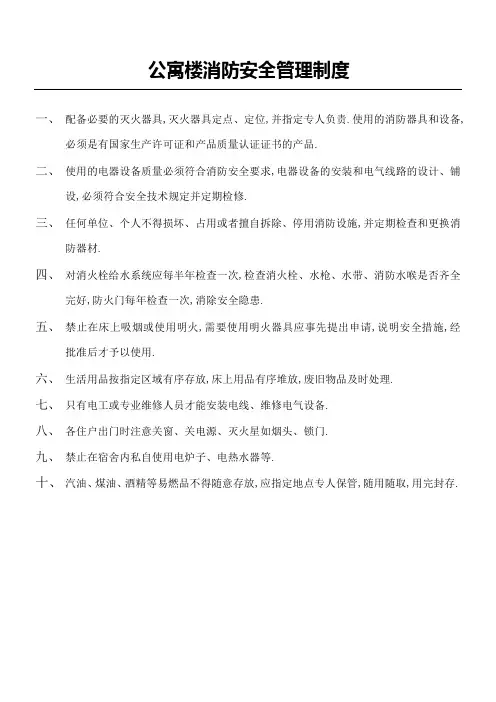 公寓楼消防安全管理制度

一、 配备必要的灭火器具,灭火器具定点、定位,并指定专人负责.使用的消防器具和设备,必须是有国家生产许可证和产品质量认证证书的产品.

二、 使用的电器设备质量必须符合消防安全要求,电器设备的安装和电气线路的设计、铺设,必须符合安全技术规定并定期检修.

三、 任何单位、个人不得损坏、占用或者擅自拆除、停用消防设施,并定期检查和更换消防器材.

四、 对消火栓给水系统应每半年检查一次,检查消火栓、水枪、水带、消防水喉是否齐全完好,防火门每年检查一次,消除安全隐患.

五、 禁止在床上吸烟或使用明火,需要使用明火器具应事先提出申请,说明安全措施,经批准后才予以使用.

六、 生活用品按指定区域有序存放,床上用品有序堆放,废旧物品及时处理.

七、 只有电工或专业维修人员才能安装电线、维修电气设备.

八、 各住户出门时注意关窗、关电源、灭火星如烟头、锁门.

九、 禁止在宿舍内私自使用电炉子、电热水器等.

十、 汽油、煤油、酒精等易燃品不得随意存放,应指定地点专人保管,随用随取,用完封存.